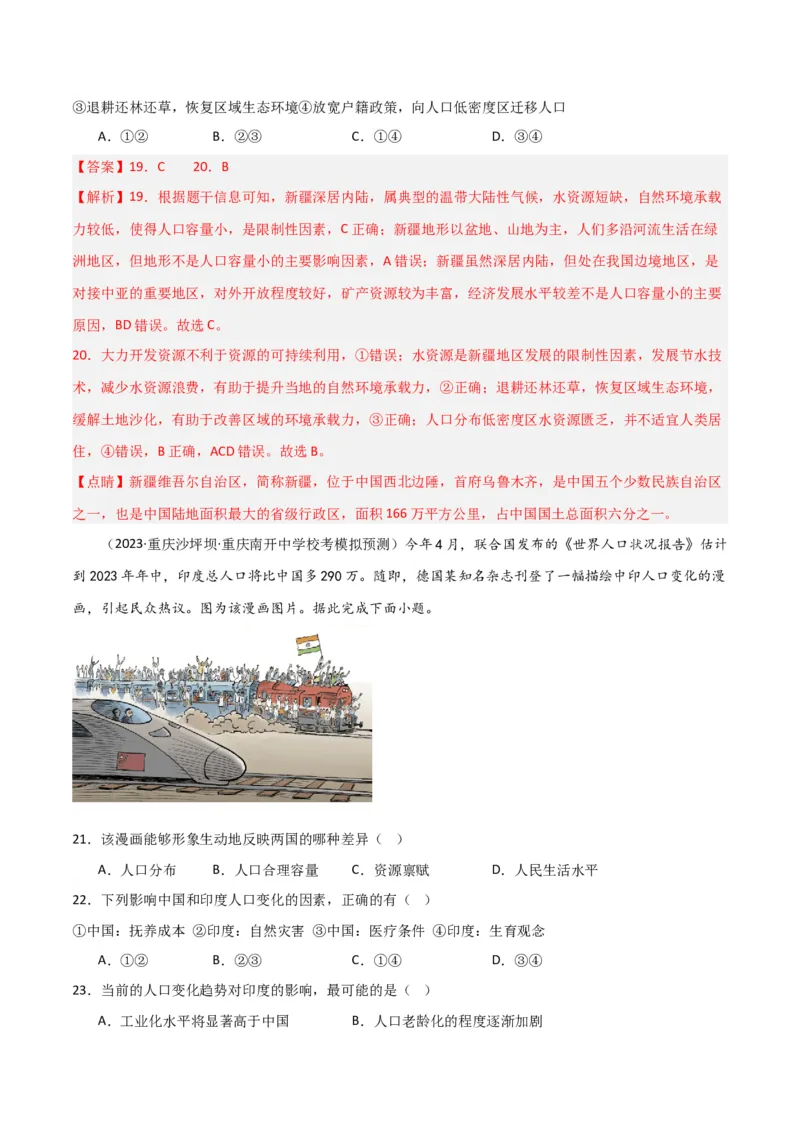 ③退耕还林还草，恢复区域生态环境④放宽户籍政策，向人口低密度区迁移人口

A．①②　　B．②③　　C．①④　　D．③④

【答案】19．C　　20．B

【解析】19．根据题干信息可知，新疆深居内陆，属典型的温带大陆性气候，水资源短缺，自然环境承载力较低，使得人口容量小，是限制性因素，C 正确；新疆地形以盆地、山地为主，人们多沿河流生活在绿洲地区，但地形不是人口容量小的主要影响因素，A 错误；新疆虽然深居内陆，但处在我国边境地区，是对接中亚的重要地区，对外开放程度较好，矿产资源较为丰富，经济发展水平较差不是人口容量小的主要原因，BD 错误。故选 C。

20．大力开发资源不利于资源的可持续利用，①错误；水资源是新疆地区发展的限制性因素，发展节水技术，减少水资源浪费，有助于提升当地的自然环境承载力，②正确；退耕还林还草，恢复区域生态环境，缓解土地沙化，有助于改善区域的环境承载力，③正确；人口分布低密度区水资源匮乏，并不适宜人类居住，④错误，B 正确，ACD 错误。故选 B。

【点睛】新疆维吾尔自治区，简称新疆，位于中国西北边陲，首府乌鲁木齐，是中国五个少数民族自治区之一，也是中国陆地面积最大的省级行政区，面积 166 万平方公里，占中国国土总面积六分之一。

（2023·重庆沙坪坝·重庆南开中学校考模拟预测）今年 4 月，联合国发布的《世界人口状况报告》估计到 2023 年年中，印度总人口将比中国多 290 万。随即，德国某知名杂志刊登了一幅描绘中印人口变化的漫画，引起民众热议。图为该漫画图片。据此完成下面小题。

21．该漫画能够形象生动地反映两国的哪种差异（　）

A．人口分布　　B．人口合理容量　　C．资源禀赋　　D．人民生活水平

22．下列影响中国和印度人口变化的因素，正确的有（　）

①中国：抚养成本 ②印度：自然灾害 ③中国：医疗条件 ④印度：生育观念

A．①②　　B．②③　　C．①④　　D．③④

23．当前的人口变化趋势对印度的影响，最可能的是（　）

A．工业化水平将显著高于中国　　B．人口老龄化的程度逐渐加剧